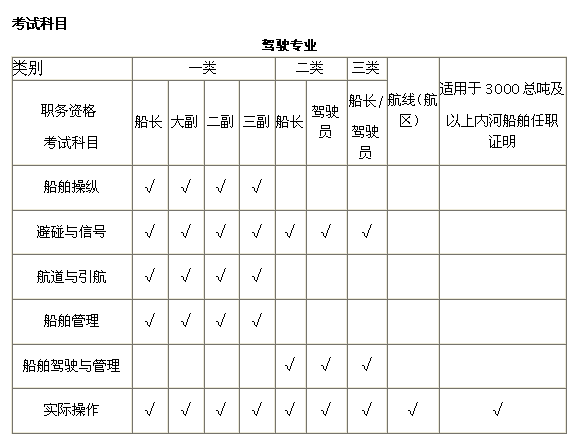 考试科目

驾驶专业

| 类别 | 一类 | | | | 二类 | | 三类 | 航线(航区) | 适用于 3000 总吨及以上内河船舶任职证明 |
|---|---|---|---|---|---|---|---|---|---|
| 职务资格 考试科目 | 船长 | 大副 | 二副 | 三副 | 船长 | 驾驶员 | 船长/驾驶员 | | |
| 船舶操纵 | √ | √ | √ | √ | | | | | |
| 避碰与信号 | √ | √ | √ | √ | √ | √ | √ | | |
| 航道与引航 | √ | √ | √ | √ | | | | | |
| 船舶管理 | √ | √ | √ | √ | | | | | |
| 船舶驾驶与管理 | | | | | √ | √ | √ | | |
| 实际操作 | √ | √ | √ | √ | √ | √ | √ | √ | √ |